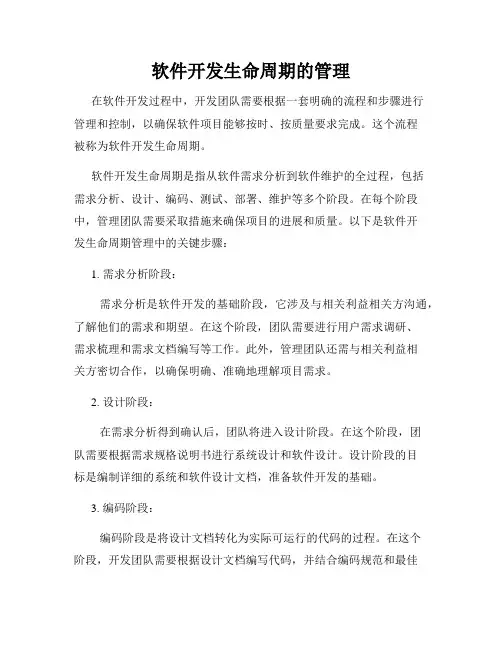 软件开发生命周期的管理

在软件开发过程中，开发团队需要根据一套明确的流程和步骤进行管理和控制，以确保软件项目能够按时、按质量要求完成。这个流程被称为软件开发生命周期。

软件开发生命周期是指从软件需求分析到软件维护的全过程，包括需求分析、设计、编码、测试、部署、维护等多个阶段。在每个阶段中，管理团队需要采取措施来确保项目的进展和质量。以下是软件开发生命周期管理中的关键步骤：

1. 需求分析阶段：

需求分析是软件开发的基础阶段，它涉及与相关利益相关方沟通，了解他们的需求和期望。在这个阶段，团队需要进行用户需求调研、需求梳理和需求文档编写等工作。此外，管理团队还需与相关利益相关方密切合作，以确保明确、准确地理解项目需求。

2. 设计阶段：

在需求分析得到确认后，团队将进入设计阶段。在这个阶段，团队需要根据需求规格说明书进行系统设计和软件设计。设计阶段的目标是编制详细的系统和软件设计文档，准备软件开发的基础。

3. 编码阶段：

编码阶段是将设计文档转化为实际可运行的代码的过程。在这个阶段，开发团队需要根据设计文档编写代码，并结合编码规范和最佳